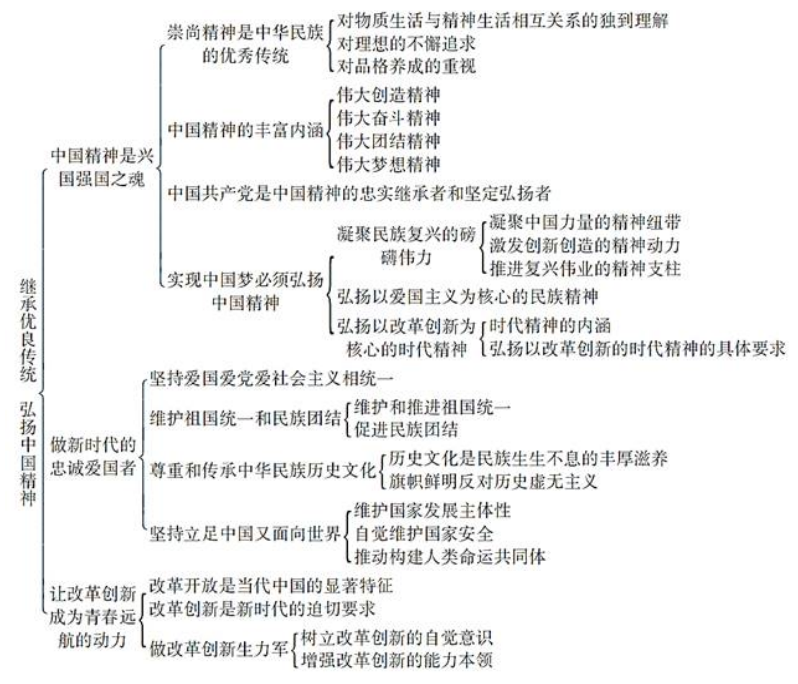 继承优良传统 弘扬中国精神

中国精神是兴国强国之魂

崇尚精神是中华民族的优秀传统
对物质生活与精神生活相互关系的独到理解
对理想的不懈追求
对品格养成的重视

中国精神的丰富内涵
伟大创造精神
伟大奋斗精神
伟大团结精神
伟大梦想精神

中国共产党是中国精神的忠实继承者和坚定弘扬者

实现中国梦必须弘扬中国精神
凝聚民族复兴的磅礴伟力
凝聚中国力量的精神纽带
激发创新创造的精神动力
推进复兴伟业的精神支柱
弘扬以爱国主义为核心的民族精神
弘扬以改革创新为核心的时代精神
时代精神的内涵
弘扬以改革创新的时代精神的具体要求

做新时代的忠诚爱国者

坚持爱国爱党爱社会主义相统一

维护祖国统一和民族团结
维护和推进祖国统一
促进民族团结

尊重和传承中华民族历史文化
历史文化是民族生生不息的丰厚滋养
旗帜鲜明反对历史虚无主义

坚持立足中国又面向世界
维护国家发展主体性
自觉维护国家安全
推动构建人类命运共同体

让改革创新成为青春远航的动力

改革开放是当代中国的显著特征
改革创新是新时代的迫切要求

做改革创新生力军
树立改革创新的自觉意识
增强改革创新的能力本领